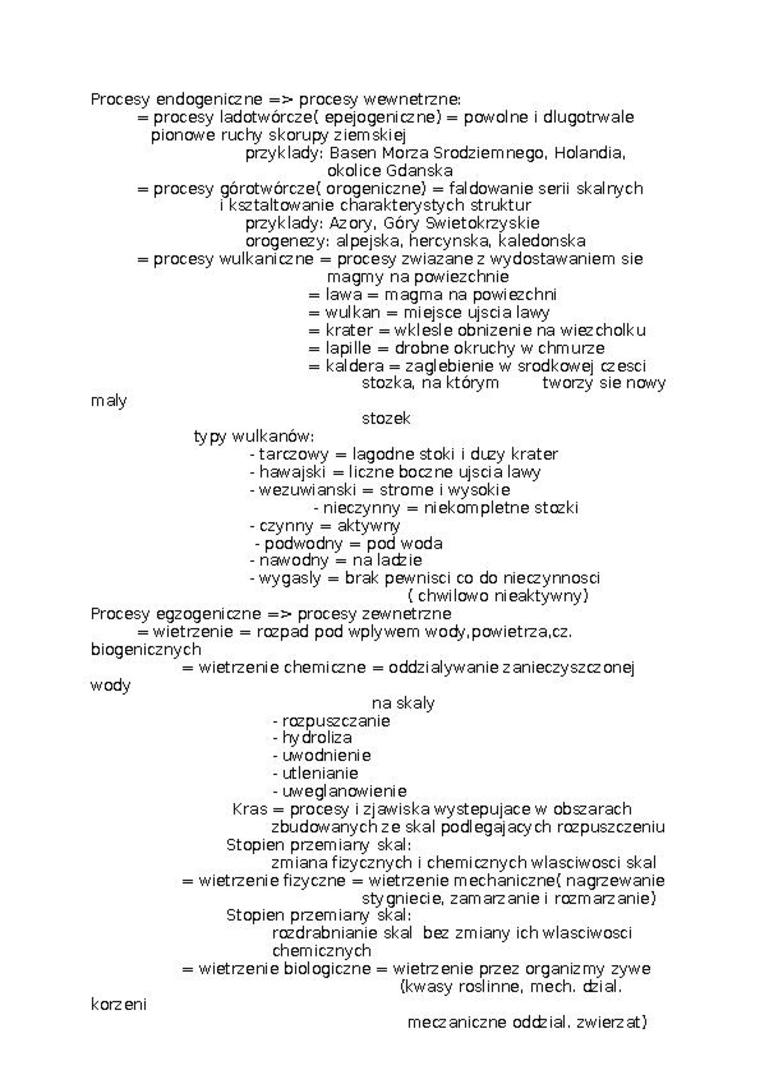 Procesy endogeniczne => procesy wewnetrzne:
= procesy ladotwórcze( epejogeniczne) = powolne i dlugotrwale pionowe ruchy skorupy ziemskiej
przyklady: Basen Morza Srodziemnego, Holandia, okolice Gdanska
= procesy górotwórcze( orogeniczne) = faldowanie serii skalnych i ksztaltowanie charakterystych struktur
przyklady: Azory, Góry Swietokrzyskie
orogenezy: alpejska, hercynska, kaledonska
= procesy wulkaniczne = procesy zwiazane z wydostawaniem sie magmy na powiezchnie
= lawa = magma na powiezchni
= wulkan = miejsce ujscia lawy
= krater = wklesle obnizenie na wiezcholku
= lapille = drobne okruchy w chmurze
= kaldera = zaglebienie w srodkowej czesci stozka, na którym tworzy sie nowy
maly
stozek
typy wulkanów:
- tarczowy = lagodne stoki i duzy krater
- hawajski = liczne boczne ujscia lawy
- wezuwianski = strome i wysokie
- nieczynny = niekompletne stozki
- czynny = aktywny
- podwodny = pod woda
- nawodny = na ladzie
- wygasly = brak pewnisci co do nieczynnosci ( chwilowo nieaktywny)
Procesy egzogeniczne => procesy zewnetrzne
= wietrzenie = rozpad pod wplywem wody,powietrza,cz.
biogenicznych
= wietrzenie chemiczne = oddzialywanie zanieczyszczonej
wody
na skaly
- rozpuszczanie
- hydroliza
- uwodnienie
- utlenianie
- uweglanowienie
Kras = procesy i zjawiska wystepujace w obszarach zbudowanych ze skal podlegajacych rozpuszczeniu
Stopien przemiany skal:
zmiana fizycznych i chemicznych wlasciwosci skal
= wietrzenie fizyczne = wietrzenie mechaniczne( nagrzewanie stygniecie, zamarzanie i rozmarzanie)
Stopien przemiany skal:
rozdrabnianie skal bez zmiany ich wlasciwosci chemicznych
= wietrzenie biologiczne = wietrzenie przez organizmy zywe (kwasy roslinne, mech. dzial.
korzeni
meczaniczne oddzial. zwierzat)